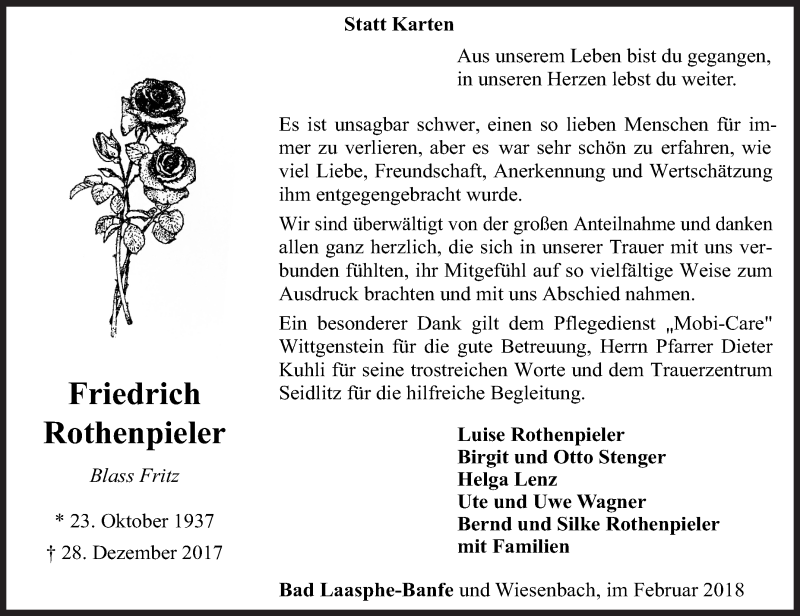 Statt Karten

Aus unserem Leben bist du gegangen,
in unseren Herzen lebst du weiter.

Es ist unsagbar schwer, einen so lieben Menschen für immer zu verlieren, aber es war sehr schön zu erfahren, wie viel Liebe, Freundschaft, Anerkennung und Wertschätzung ihm entgegengebracht wurde.

Wir sind überwältigt von der großen Anteilnahme und danken allen ganz herzlich, die sich in unserer Trauer mit uns verbunden fühlten, ihr Mitgefühl auf so vielfältige Weise zum Ausdruck brachten und mit uns Abschied nahmen.

Ein besonderer Dank gilt dem Pflegedienst „Mobi-Care" Wittgenstein für die gute Betreuung, Herrn Pfarrer Dieter Kuhli für seine trostreichen Worte und dem Trauerzentrum Seidlitz für die hilfreiche Begleitung.

Friedrich
Rothenpieler

Blass Fritz

* 23. Oktober 1937
† 28. Dezember 2017

Luise Rothenpieler
Birgit und Otto Stenger
Helga Lenz
Ute und Uwe Wagner
Bernd und Silke Rothenpieler
mit Familien

Bad Laasphe-Banfe und Wiesenbach, im Februar 2018